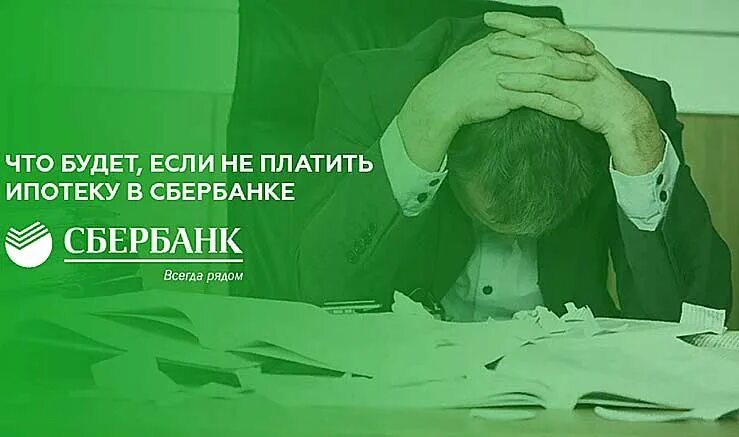 ЧТО БУДЕТ, ЕСЛИ НЕ ПЛАТИТЬ ИПОТЕКУ В СБЕРБАНКЕ

СБЕРБАНК
Всегда рядом